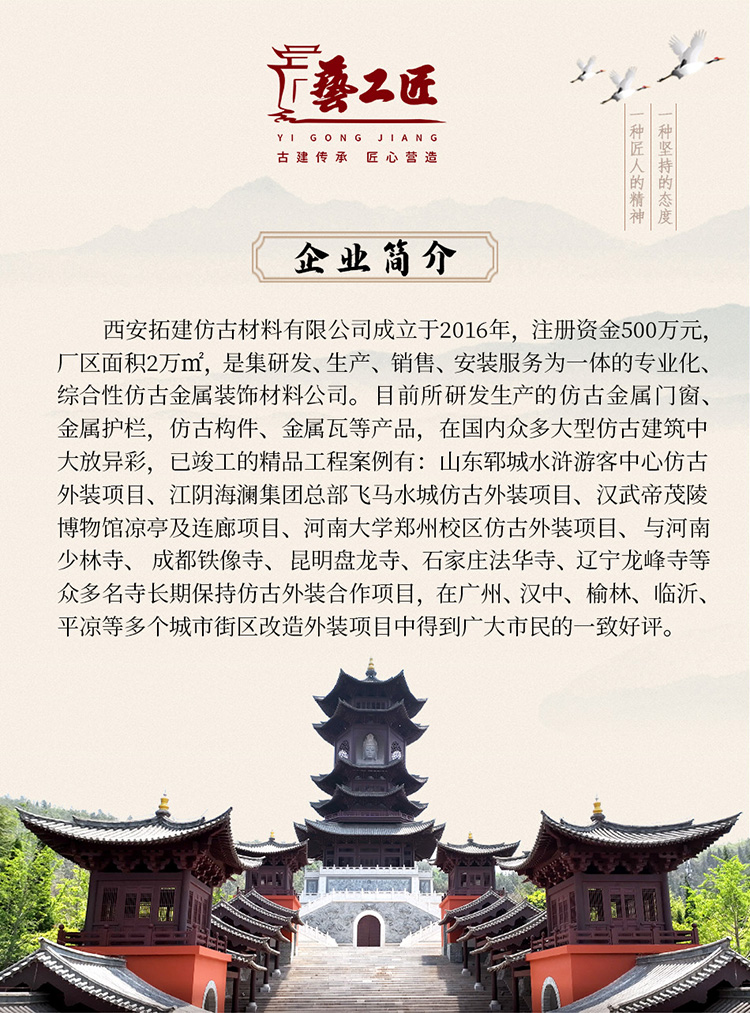 藝工匠
YI GONG JIANG
古建传承 匠心营造

一种坚持的态度
一种匠人的精神

企业简介

西安拓建仿古材料有限公司成立于2016年，注册资金500万元，厂区面积2万㎡，是集研发、生产、销售、安装服务为一体的专业化、综合性仿古金属装饰材料公司。目前所研发生产的仿古金属门窗、金属护栏，仿古构件、金属瓦等产品，在国内众多大型仿古建筑中大放异彩，已竣工的精品工程案例有：山东郓城水浒游客中心仿古外装项目、江阴海澜集团总部飞马水城仿古外装项目、汉武帝茂陵博物馆凉亭及连廊项目、河南大学郑州校区仿古外装项目、与河南少林寺、成都铁像寺、昆明盘龙寺、石家庄法华寺、辽宁龙峰寺等众多名寺长期保持仿古外装合作项目，在广州、汉中、榆林、临沂、平凉等多个城市街区改造外装项目中得到广大市民的一致好评。